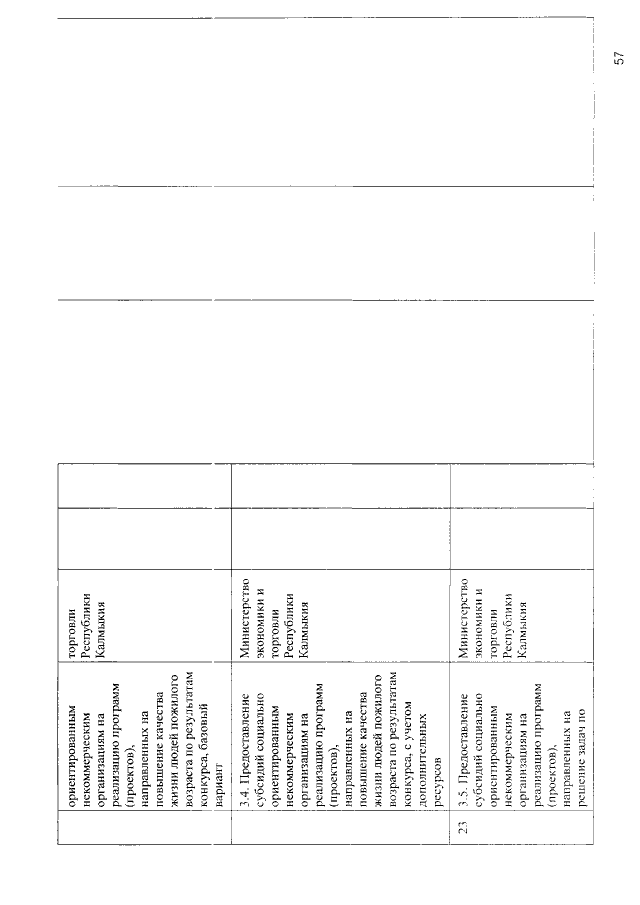 | | ориентированным некоммерческим организациям на реализацию программ (проектов), направленных на повышение качества жизни людей пожилого возраста по результатам конкурса, базовый вариант | торговли Республики Калмыкия | | | | | |
|---|---|---|---|---|---|---|---|
| | 3.4. Предоставление субсидий социально ориентированным некоммерческим организациям на реализацию программ (проектов), направленных на повышение качества жизни людей пожилого возраста по результатам конкурса, с учетом дополнительных ресурсов | Министерство экономики и торговли Республики Калмыкия | | | | | |
| 23 | 3.5. Предоставление субсидий социально ориентированным некоммерческим организациям на реализацию программ (проектов), направленных на решение задач по | Министерство экономики и торговли Республики Калмыкия | | | | | |

57